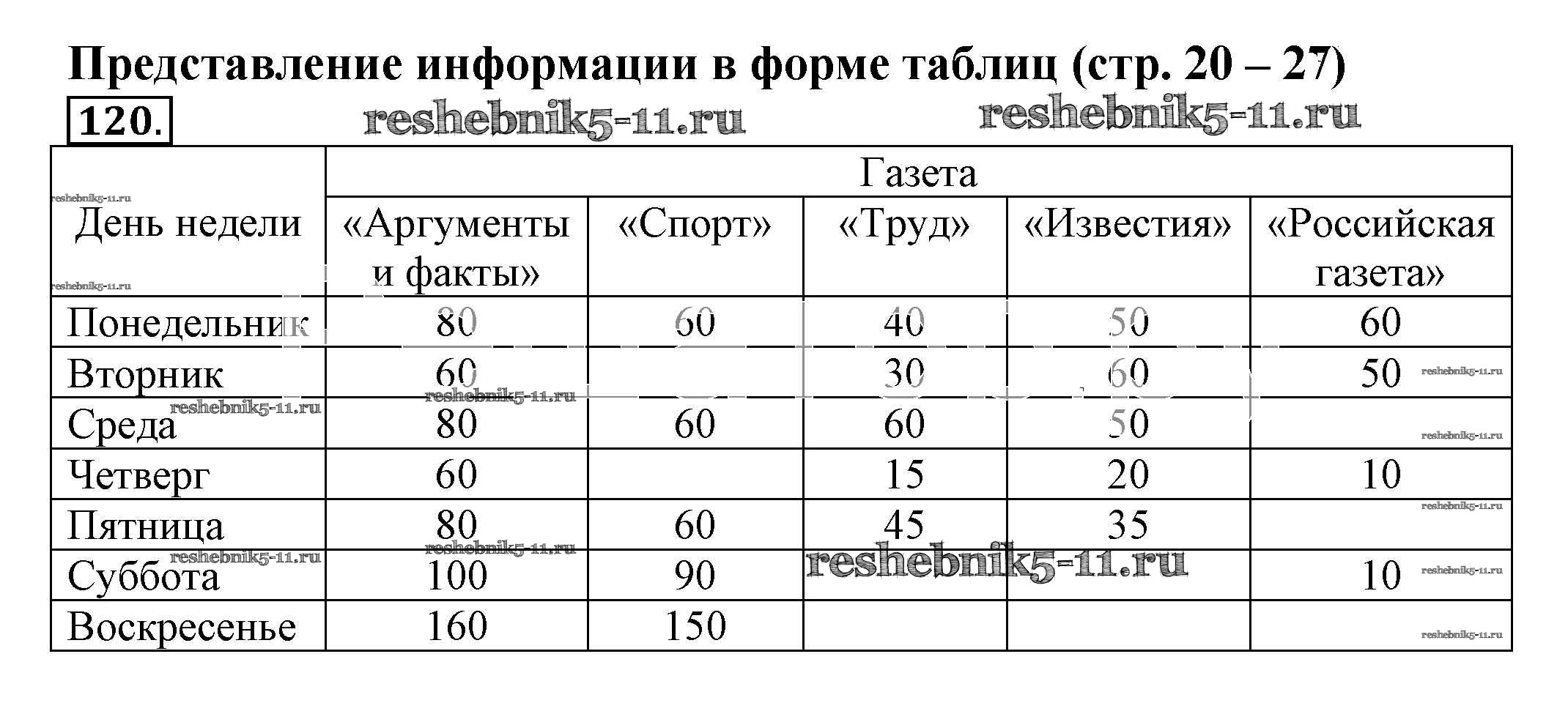 Представление информации в форме таблиц (стр. 20 – 27)

120.

reshebnik5-11.ru reshebnik5-11.ru

| День недели | Газета | | | | |
|---|---|---|---|---|---|
| | «Аргументы и факты» | «Спорт» | «Труд» | «Известия» | «Российская газета» |
| Понедельник | 80 | 60 | 40 | 50 | 60 |
| Вторник | 60 | | 30 | 60 | 50 |
| Среда | 80 | 60 | 60 | 50 | |
| Четверг | 60 | | 15 | 20 | 10 |
| Пятница | 80 | 60 | 45 | 35 | |
| Суббота | 100 | 90 | | | 10 |
| Воскресенье | 160 | 150 | | | |

reshebnik5-11.ru